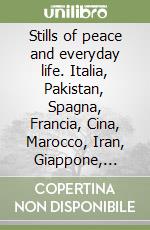 unilibro

Stills of peace and everyday life. Italia, Pakistan, Spagna, Francia, Cina, Marocco, Iran, Giappone,...

COPERTINA NON DISPONIBILE